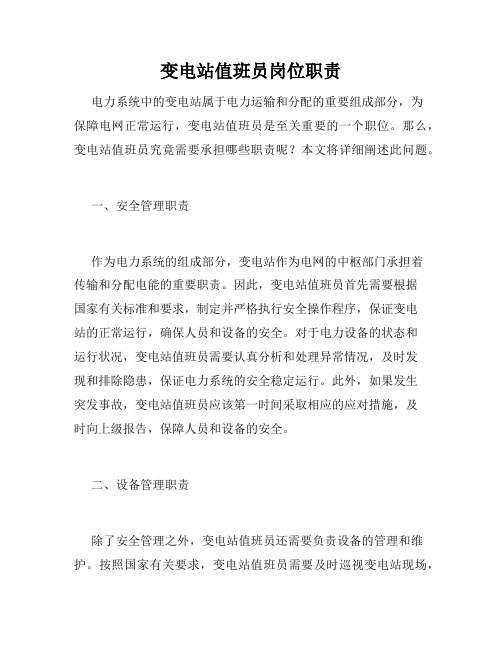 变电站值班员岗位职责

电力系统中的变电站属于电力运输和分配的重要组成部分，为保障电网正常运行，变电站值班员是至关重要的一个职位。那么，变电站值班员究竟需要承担哪些职责呢？本文将详细阐述此问题。

一、安全管理职责

作为电力系统的组成部分，变电站作为电网的中枢部门承担着传输和分配电能的重要职责。因此，变电站值班员首先需要根据国家有关标准和要求，制定并严格执行安全操作程序，保证变电站的正常运行，确保人员和设备的安全。对于电力设备的状态和运行状况，变电站值班员需要认真分析和处理异常情况，及时发现和排除隐患，保证电力系统的安全稳定运行。此外，如果发生突发事故，变电站值班员应该第一时间采取相应的应对措施，及时向上级报告，保障人员和设备的安全。

二、设备管理职责

除了安全管理之外，变电站值班员还需要负责设备的管理和维护。按照国家有关要求，变电站值班员需要及时巡视变电站现场，